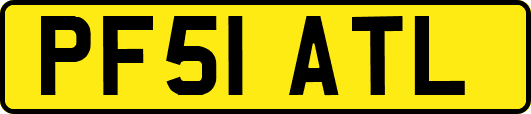 PF51 ATL